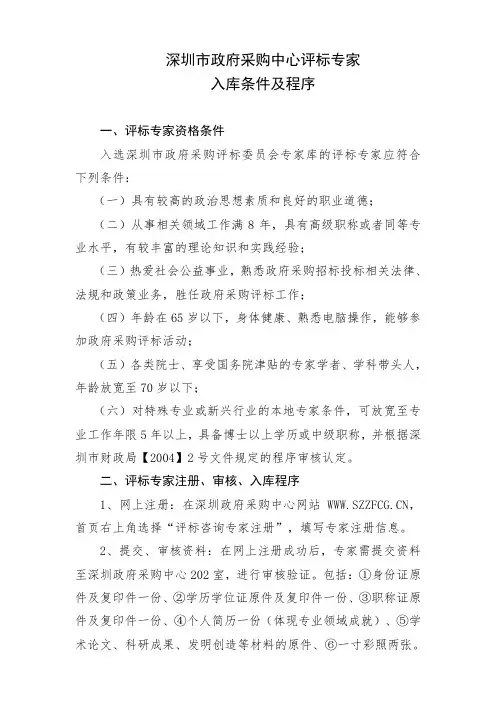 深圳市政府采购中心评标专家
入库条件及程序

一、评标专家资格条件

入选深圳市政府采购评标委员会专家库的评标专家应符合下列条件：

（一）具有较高的政治思想素质和良好的职业道德；

（二）从事相关领域工作满 8 年，具有高级职称或者同等专业水平，有较丰富的理论知识和实践经验；

（三）热爱社会公益事业，熟悉政府采购招标投标相关法律、法规和政策业务，胜任政府采购评标工作；

（四）年龄在 65 岁以下，身体健康、熟悉电脑操作，能够参加政府采购评标活动；

（五）各类院士、享受国务院津贴的专家学者、学科带头人，年龄放宽至 70 岁以下；

（六）对特殊专业或新兴行业的本地专家条件，可放宽至专业工作年限 5 年以上，具备博士以上学历或中级职称，并根据深圳市财政局【2004】2 号文件规定的程序审核认定。

二、评标专家注册、审核、入库程序

1、网上注册：在深圳政府采购中心网站 WWW.SZZFCG.CN，首页右上角选择“评标咨询专家注册”，填写专家注册信息。

2、提交、审核资料：在网上注册成功后，专家需提交资料至深圳政府采购中心 202 室，进行审核验证。包括：①身份证原件及复印件一份、②学历学位证原件及复印件一份、③职称证原件及复印件一份、④个人简历一份（体现专业领域成就）、⑤学术论文、科研成果、发明创造等材料的原件、⑥一寸彩照两张。